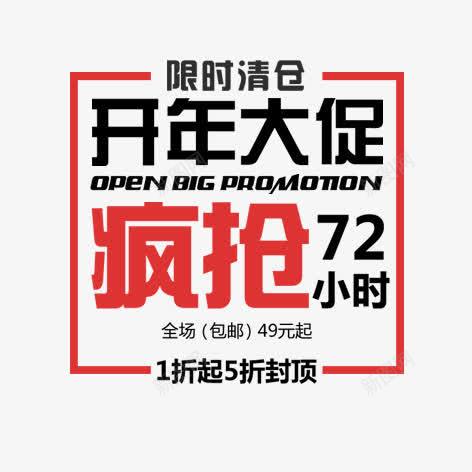 限时清仓
开年大促
OPEN BIG PROMOTION
疯抢 72 小时
全场（包邮）49元起
1折起5折封顶